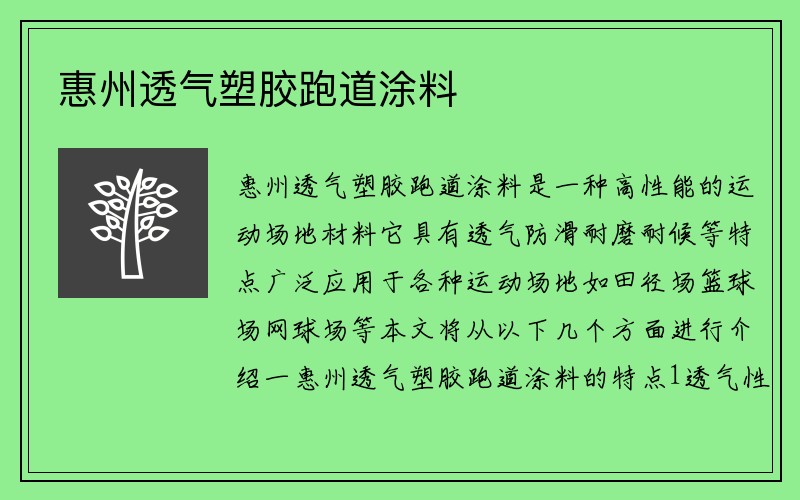 惠州透气塑胶跑道涂料

惠州透气塑胶跑道涂料是一种高性能的运动场地材料它具有透气防滑耐磨耐候等特点广泛应用于各种运动场地如田径场篮球场网球场等本文将从以下几个方面进行介绍一惠州透气塑胶跑道涂料的特点1透气性